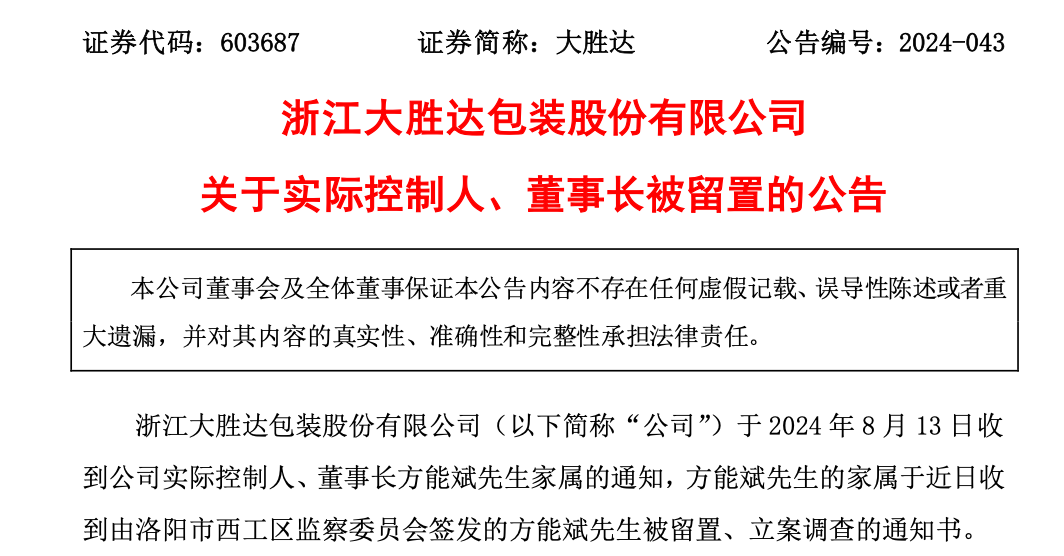 证券代码：603687　　　　证券简称：大胜达　　　　公告编号：2024-043

浙江大胜达包装股份有限公司

关于实际控制人、董事长被留置的公告

本公司董事会及全体董事保证本公告内容不存在任何虚假记载、误导性陈述或者重大遗漏，并对其内容的真实性、准确性和完整性承担法律责任。

浙江大胜达包装股份有限公司（以下简称“公司”）于 2024 年 8 月 13 日收到公司实际控制人、董事长方能斌先生家属的通知，方能斌先生的家属于近日收到由洛阳市西工区监察委员会签发的方能斌先生被留置、立案调查的通知书。